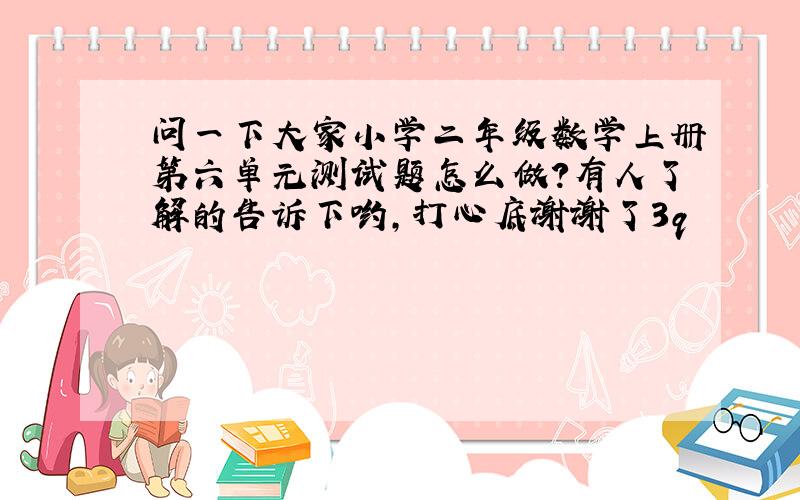 问一下大家小学二年级数学上册第六单元测试题怎么做?有人了解的告诉下哟,打心底谢谢了3q